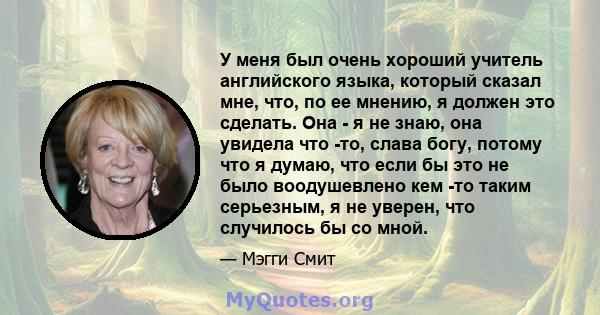 У меня был очень хороший учитель английского языка, который сказал мне, что, по ее мнению, я должен это сделать. Она - я не знаю, она увидела что -то, слава богу, потому что я думаю, что если бы это не было воодушевлено кем -то таким серьезным, я не уверен, что случилось бы со мной.

— Мэгги Смит

MyQuotes.org